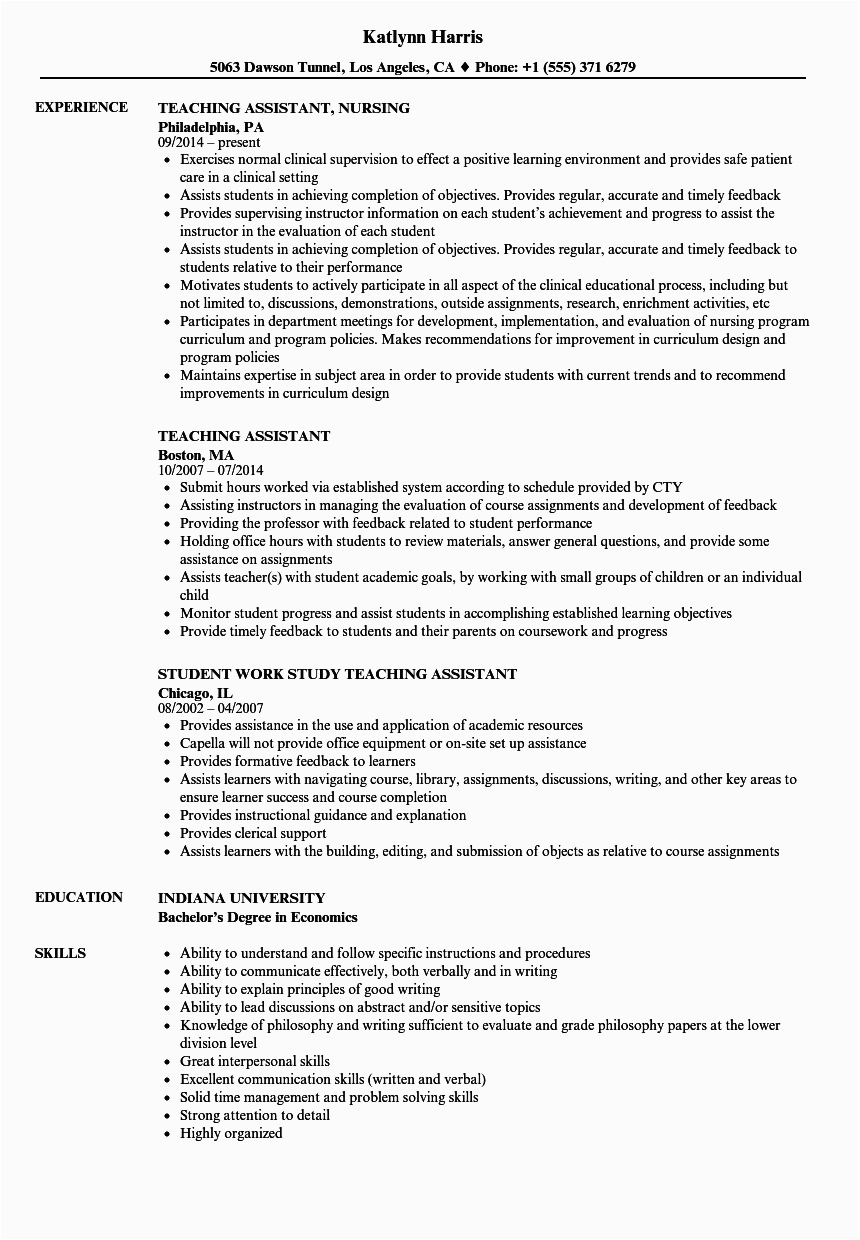 Katlynn Harris

5063 Dawson Tunnel, Los Angeles, CA ♦ Phone: +1 (555) 371 6279

EXPERIENCE

TEACHING ASSISTANT, NURSING
Philadelphia, PA
09/2014 – present
- Exercises normal clinical supervision to effect a positive learning environment and provides safe patient care in a clinical setting
- Assists students in achieving completion of objectives. Provides regular, accurate and timely feedback
- Provides supervising instructor information on each student's achievement and progress to assist the instructor in the evaluation of each student
- Assists students in achieving completion of objectives. Provides regular, accurate and timely feedback to students relative to their performance
- Motivates students to actively participate in all aspect of the clinical educational process, including but not limited to, discussions, demonstrations, outside assignments, research, enrichment activities, etc
- Participates in department meetings for development, implementation, and evaluation of nursing program curriculum and program policies. Makes recommendations for improvement in curriculum design and program policies
- Maintains expertise in subject area in order to provide students with current trends and to recommend improvements in curriculum design

TEACHING ASSISTANT
Boston, MA
10/2007 – 07/2014
- Submit hours worked via established system according to schedule provided by CTY
- Assisting instructors in managing the evaluation of course assignments and development of feedback
- Providing the professor with feedback related to student performance
- Holding office hours with students to review materials, answer general questions, and provide some assistance on assignments
- Assists teacher(s) with student academic goals, by working with small groups of children or an individual child
- Monitor student progress and assist students in accomplishing established learning objectives
- Provide timely feedback to students and their parents on coursework and progress

STUDENT WORK STUDY TEACHING ASSISTANT
Chicago, IL
08/2002 – 04/2007
- Provides assistance in the use and application of academic resources
- Capella will not provide office equipment or on-site set up assistance
- Provides formative feedback to learners
- Assists learners with navigating course, library, assignments, discussions, writing, and other key areas to ensure learner success and course completion
- Provides instructional guidance and explanation
- Provides clerical support
- Assists learners with the building, editing, and submission of objects as relative to course assignments

EDUCATION

INDIANA UNIVERSITY
Bachelor's Degree in Economics

SKILLS

- Ability to understand and follow specific instructions and procedures
- Ability to communicate effectively, both verbally and in writing
- Ability to explain principles of good writing
- Ability to lead discussions on abstract and/or sensitive topics
- Knowledge of philosophy and writing sufficient to evaluate and grade philosophy papers at the lower division level
- Great interpersonal skills
- Excellent communication skills (written and verbal)
- Solid time management and problem solving skills
- Strong attention to detail
- Highly organized